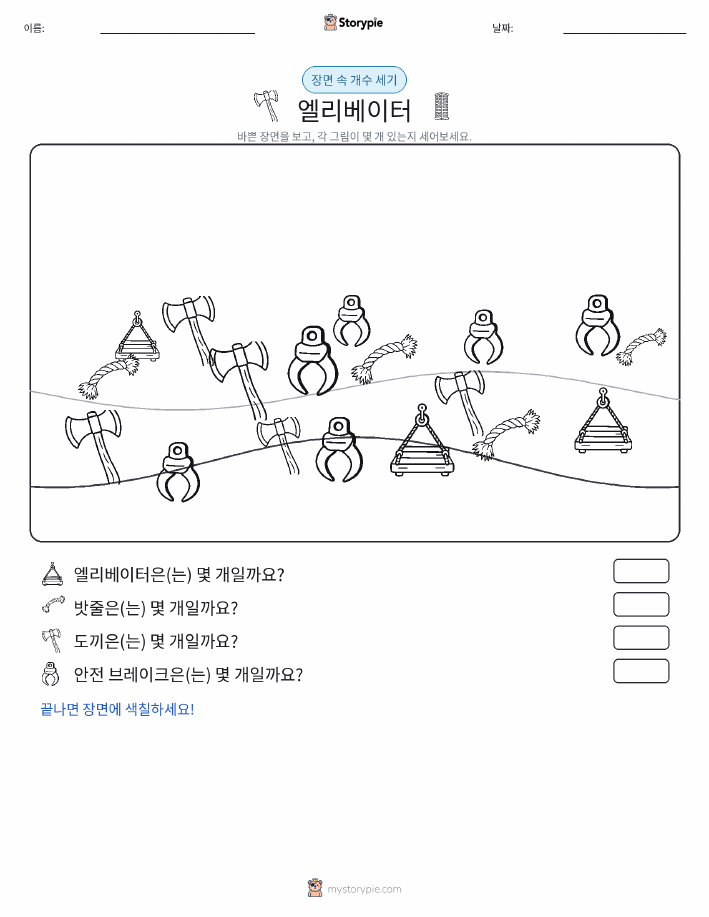 이름:

Storypie

날짜:

장면 속 개수 세기

엘리베이터

바쁜 장면을 보고, 각 그림이 몇 개 있는지 세어보세요.

엘리베이터은(는) 몇 개일까요?

밧줄은(는) 몇 개일까요?

도끼은(는) 몇 개일까요?

안전 브레이크은(는) 몇 개일까요?

끝나면 장면에 색칠하세요!

mystorypie.com